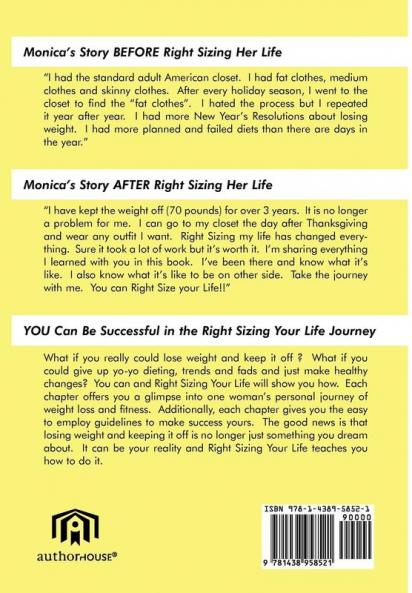 Monica's Story BEFORE Right Sizing Her Life

"I had the standard adult American closet. I had fat clothes, medium clothes and skinny clothes. After every holiday season, I went to the closet to find the "fat clothes". I hated the process but I repeated it year after year. I had more New Year's Resolutions about losing weight. I had more planned and failed diets than there are days in the year."

Monica's Story AFTER Right Sizing Her Life

"I have kept the weight off (70 pounds) for over 3 years. It is no longer a problem for me. I can go to my closet the day after Thanksgiving and wear any outfit I want. Right Sizing my life has changed everything. Sure it took a lot of work but it's worth it. I'm sharing everything I learned with you in this book. I've been there and know what it's like. I also know what it's like to be on other side. Take the journey with me. You can Right Size your Life!!"

YOU Can Be Successful in the Right Sizing Your Life Journey

What if you really could lose weight and keep it off ? What if you could give up yo-yo dieting, trends and fads and just make healthy changes? You can and Right Sizing Your Life will show you how. Each chapter offers you a glimpse into one woman's personal journey of weight loss and fitness. Additionally, each chapter gives you the easy to employ guidelines to make success yours. The good news is that losing weight and keeping it off is no longer just something you dream about. It can be your reality and Right Sizing Your Life teaches you how to do it.

authorHOUSE®

ISBN 978-1-4389-5852-1
90000
9 781438 958521